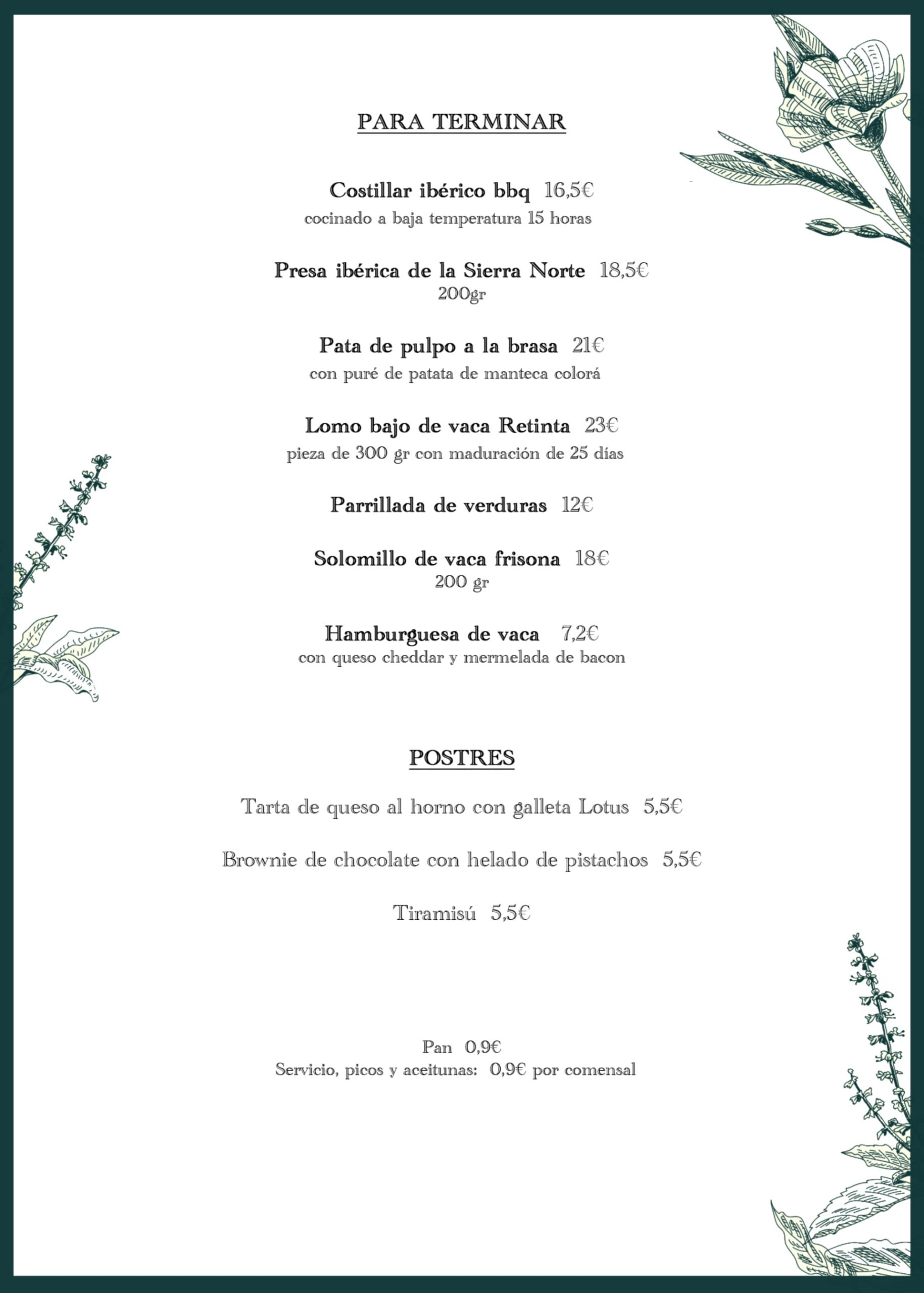 PARA TERMINAR

Costillar ibérico bbq 16,5€
cocinado a baja temperatura 15 horas

Presa ibérica de la Sierra Norte 18,5€
200gr

Pata de pulpo a la brasa 21€
con puré de patata de manteca colorá

Lomo bajo de vaca Retinta 23€
pieza de 300 gr con maduración de 25 días

Parrillada de verduras 12€

Solomillo de vaca frisona 18€
200 gr

Hamburguesa de vaca 7,2€
con queso cheddar y mermelada de bacon

POSTRES

Tarta de queso al horno con galleta Lotus 5,5€

Brownie de chocolate con helado de pistachos 5,5€

Tiramisú 5,5€

Pan 0,9€
Servicio, picos y aceitunas: 0,9€ por comensal